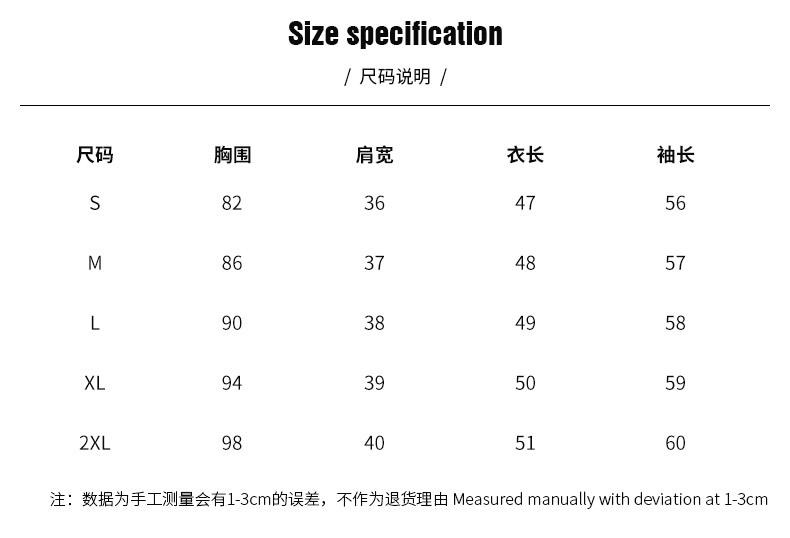 Size specification

/ 尺码说明 /

| 尺码 | 胸围 | 肩宽 | 衣长 | 袖长 |
|---|---|---|---|---|
| S | 82 | 36 | 47 | 56 |
| M | 86 | 37 | 48 | 57 |
| L | 90 | 38 | 49 | 58 |
| XL | 94 | 39 | 50 | 59 |
| 2XL | 98 | 40 | 51 | 60 |

注：数据为手工测量会有1-3cm的误差，不作为退货理由 Measured manually with deviation at 1-3cm